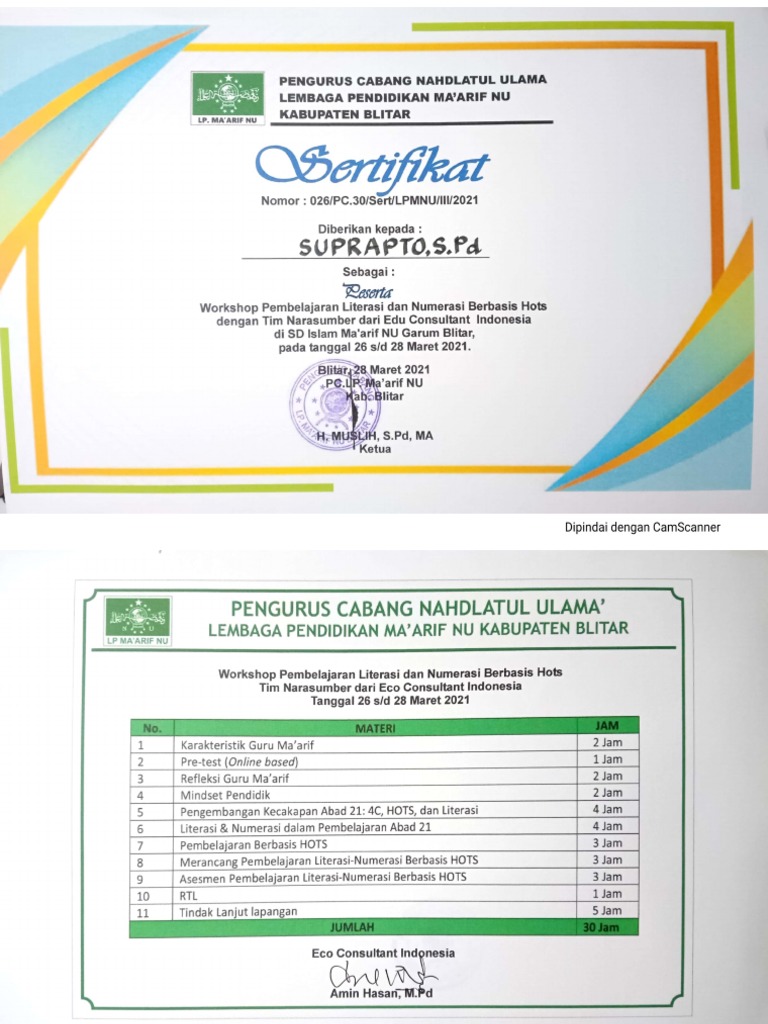 LP. MA'ARIF NU

PENGURUS CABANG NAHDLATUL ULAMA
LEMBAGA PENDIDIKAN MA'ARIF NU
KABUPATEN BLITAR

Sertifikat

Nomor : 026/PC.30/Sert/LPMNU/III/2021

Diberikan kepada :

SUPRAPTO,S.Pd

Sebagai :

Peserta

Workshop Pembelajaran Literasi dan Numerasi Berbasis Hots dengan Tim Narasumber dari Edu Consultant Indonesia di SD Islam Ma'arif NU Garum Blitar, pada tanggal 26 s/d 28 Maret 2021.

Blitar, 28 Maret 2021
PC.LP. Ma'arif NU
Kab. Blitar

H. MUSLIH, S.Pd, MA
Ketua

Dipindai dengan CamScanner

LP MA'ARIF NU

PENGURUS CABANG NAHDLATUL ULAMA'
LEMBAGA PENDIDIKAN MA'ARIF NU KABUPATEN BLITAR

Workshop Pembelajaran Literasi dan Numerasi Berbasis Hots
Tim Narasumber dari Eco Consultant Indonesia
Tanggal 26 s/d 28 Maret 2021

| No. | MATERI | JAM |
|---|---|---|
| 1 | Karakteristik Guru Ma'arif | 2 Jam |
| 2 | Pre-test (Online based) | 1 Jam |
| 3 | Refleksi Guru Ma'arif | 2 Jam |
| 4 | Mindset Pendidik | 2 Jam |
| 5 | Pengembangan Kecakapan Abad 21: 4C, HOTS, dan Literasi | 4 Jam |
| 6 | Literasi & Numerasi dalam Pembelajaran Abad 21 | 4 Jam |
| 7 | Pembelajaran Berbasis HOTS | 3 Jam |
| 8 | Merancang Pembelajaran Literasi-Numerasi Berbasis HOTS | 3 Jam |
| 9 | Asesmen Pembelajaran Literasi-Numerasi Berbasis HOTS | 3 Jam |
| 10 | RTL | 1 Jam |
| 11 | Tindak Lanjut lapangan | 5 Jam |
| | JUMLAH | 30 Jam |

Eco Consultant Indonesia

Amin Hasan, M.Pd